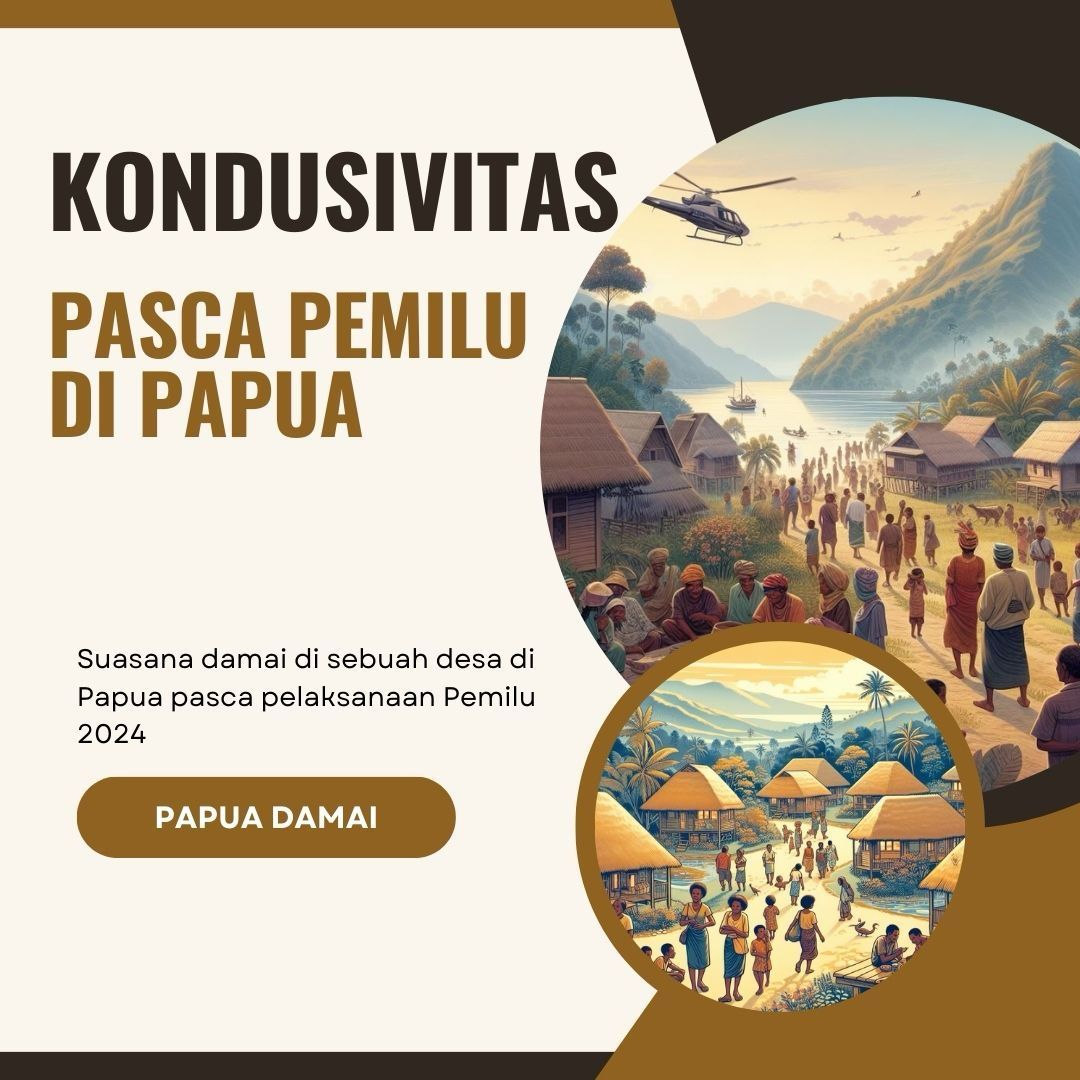 KONDUSIVITAS

PASCA PEMILU DI PAPUA

Suasana damai di sebuah desa di Papua pasca pelaksanaan Pemilu 2024

PAPUA DAMAI